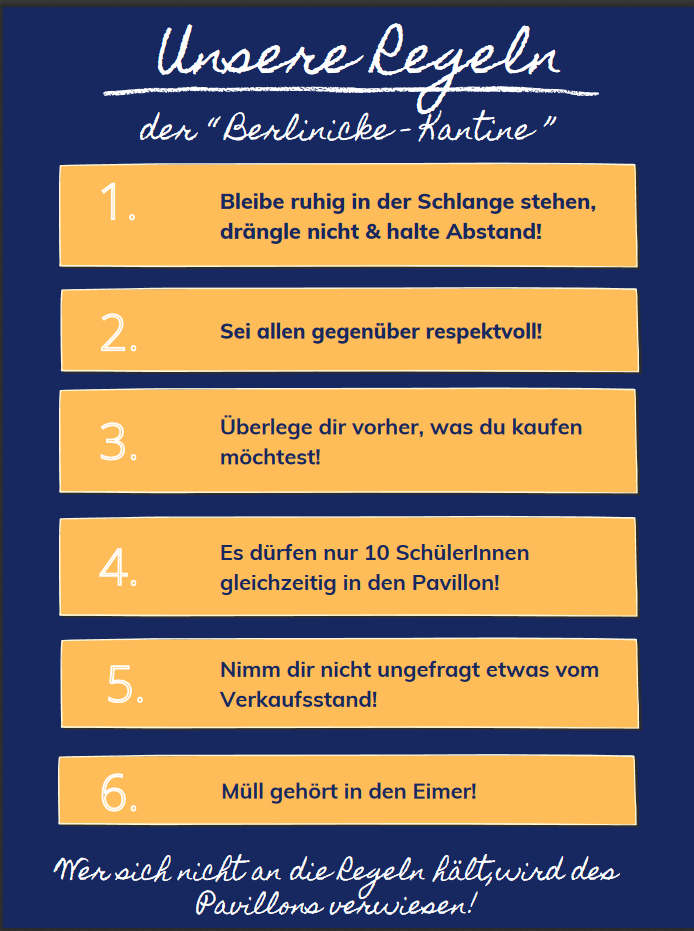 Unsere Regeln

der "Berlinicke-Kantine"

1. Bleibe ruhig in der Schlange stehen, drängle nicht & halte Abstand!

2. Sei allen gegenüber respektvoll!

3. Überlege dir vorher, was du kaufen möchtest!

4. Es dürfen nur 10 SchülerInnen gleichzeitig in den Pavillon!

5. Nimm dir nicht ungefragt etwas vom Verkaufsstand!

6. Müll gehört in den Eimer!

Wer sich nicht an die Regeln hält, wird des Pavillons verwiesen!